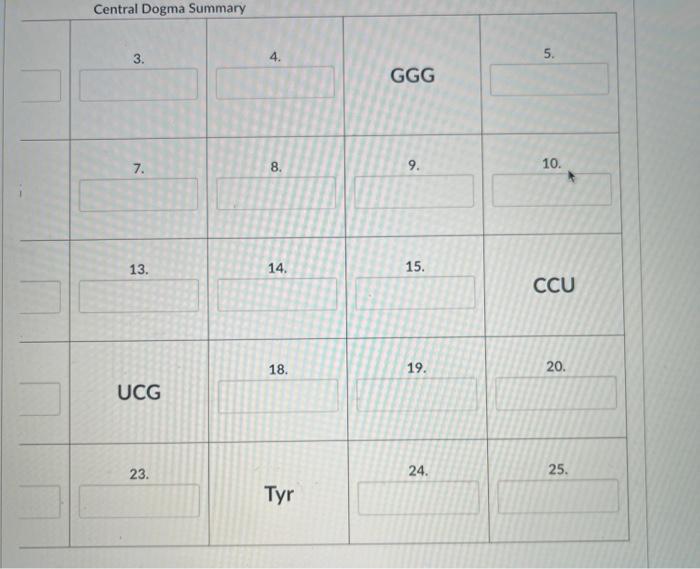 Central Dogma Summary

| | | | | |
|---|---|---|---|---|
| | 3. | 4. | GGG | 5. |
| | 7. | 8. | 9. | 10. |
| | 13. | 14. | 15. | CCU |
| | UCG | 18. | 19. | 20. |
| | 23. | Tyr | 24. | 25. |